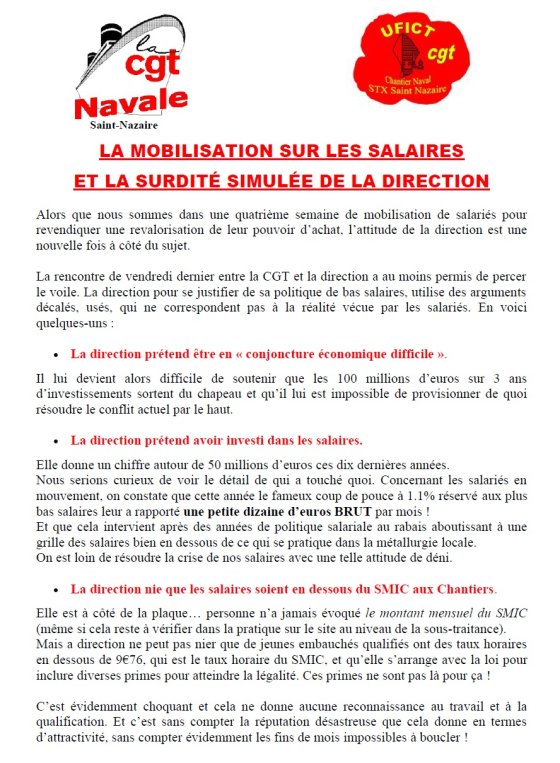 la
cgt
Navale
Saint-Nazaire

UFICT
cgt
Chantier Naval
STX Saint Nazaire

LA MOBILISATION SUR LES SALAIRES

ET LA SURDITÉ SIMULÉE DE LA DIRECTION

Alors que nous sommes dans une quatrième semaine de mobilisation de salariés pour revendiquer une revalorisation de leur pouvoir d'achat, l'attitude de la direction est une nouvelle fois à côté du sujet.

La rencontre de vendredi dernier entre la CGT et la direction a au moins permis de percer le voile. La direction pour se justifier de sa politique de bas salaires, utilise des arguments décalés, usés, qui ne correspondent pas à la réalité vécue par les salariés. En voici quelques-uns :

• La direction prétend être en « conjoncture économique difficile ».

Il lui devient alors difficile de soutenir que les 100 millions d'euros sur 3 ans d'investissements sortent du chapeau et qu'il lui est impossible de provisionner de quoi résoudre le conflit actuel par le haut.

• La direction prétend avoir investi dans les salaires.

Elle donne un chiffre autour de 50 millions d'euros ces dix dernières années.
Nous serions curieux de voir le détail de qui a touché quoi. Concernant les salariés en mouvement, on constate que cette année le fameux coup de pouce à 1.1% réservé aux plus bas salaires leur a rapporté une petite dizaine d'euros BRUT par mois !
Et que cela intervient après des années de politique salariale au rabais aboutissant à une grille des salaires bien en dessous de ce qui se pratique dans la métallurgie locale.
On est loin de résoudre la crise de nos salaires avec une telle attitude de déni.

• La direction nie que les salaires soient en dessous du SMIC aux Chantiers.

Elle est à côté de la plaque… personne n'a jamais évoqué le montant mensuel du SMIC (même si cela reste à vérifier dans la pratique sur le site au niveau de la sous-traitance).
Mais a direction ne peut pas nier que de jeunes embauchés qualifiés ont des taux horaires en dessous de 9€76, qui est le taux horaire du SMIC, et qu'elle s'arrange avec la loi pour inclure diverses primes pour atteindre la légalité. Ces primes ne sont pas là pour ça !

C'est évidemment choquant et cela ne donne aucune reconnaissance au travail et à la qualification. Et c'est sans compter la réputation désastreuse que cela donne en termes d'attractivité, sans compter évidemment les fins de mois impossibles à boucler !